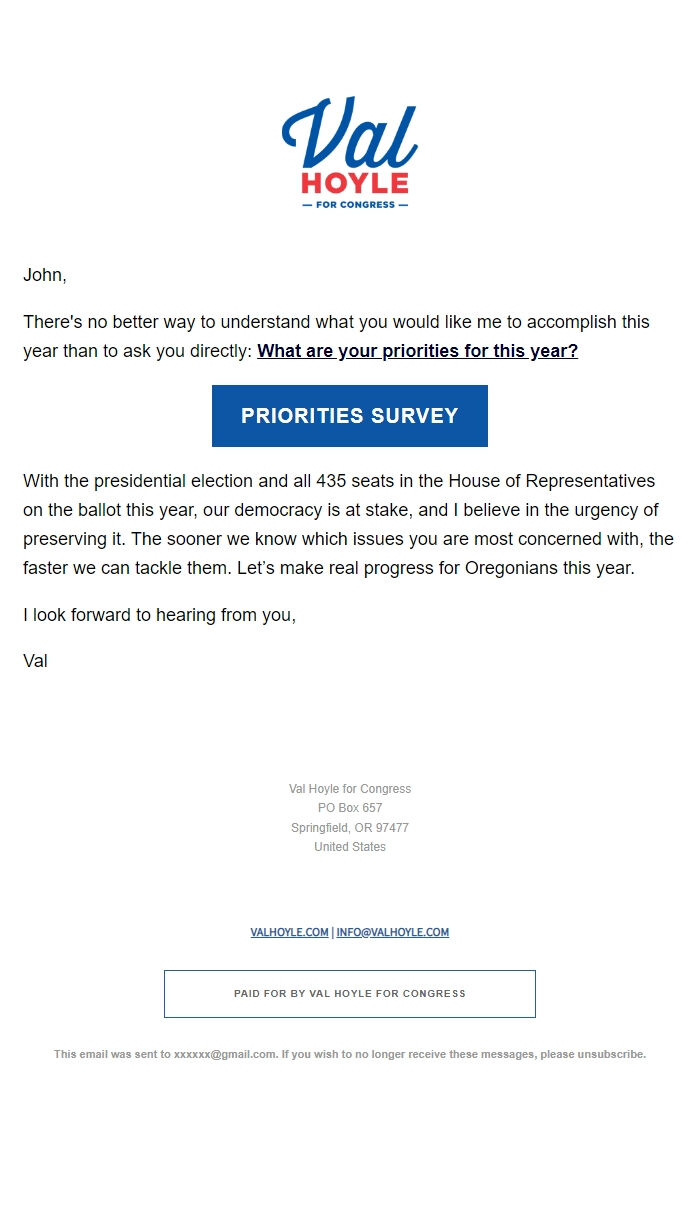 Val
HOYLE
— FOR CONGRESS —

John,

There's no better way to understand what you would like me to accomplish this year than to ask you directly: What are your priorities for this year?

PRIORITIES SURVEY

With the presidential election and all 435 seats in the House of Representatives on the ballot this year, our democracy is at stake, and I believe in the urgency of preserving it. The sooner we know which issues you are most concerned with, the faster we can tackle them. Let's make real progress for Oregonians this year.

I look forward to hearing from you,

Val

Val Hoyle for Congress
PO Box 657
Springfield, OR 97477
United States

VALHOYLE.COM | INFO@VALHOYLE.COM

PAID FOR BY VAL HOYLE FOR CONGRESS

This email was sent to xxxxxx@gmail.com. If you wish to no longer receive these messages, please unsubscribe.